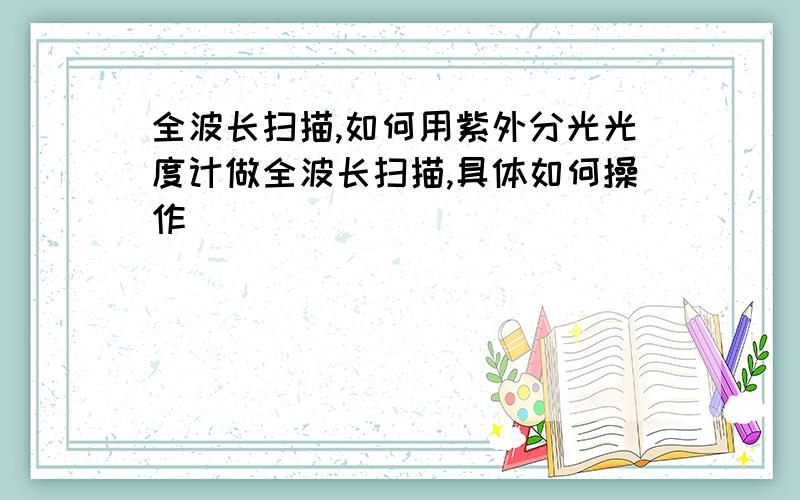 全波长扫描,如何用紫外分光光度计做全波长扫描,具体如何操作